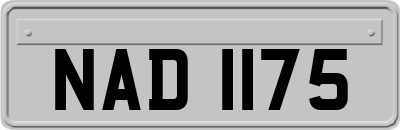 NAD 1175